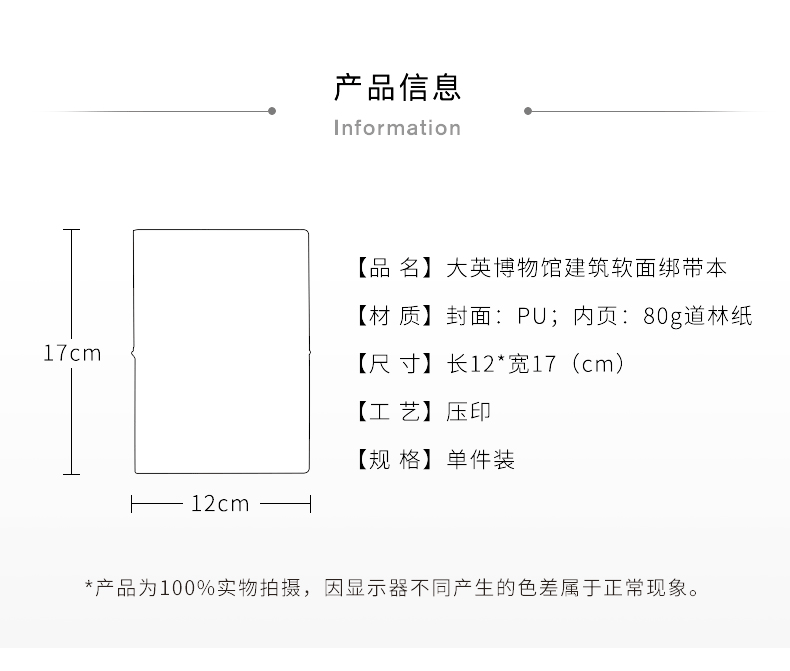 产品信息

Information

17cm

12cm

【品 名】大英博物馆建筑软面绑带本

【材 质】封面：PU；内页：80g道林纸

【尺 寸】长12*宽17（cm）

【工 艺】压印

【规 格】单件装

*产品为100%实物拍摄，因显示器不同产生的色差属于正常现象。